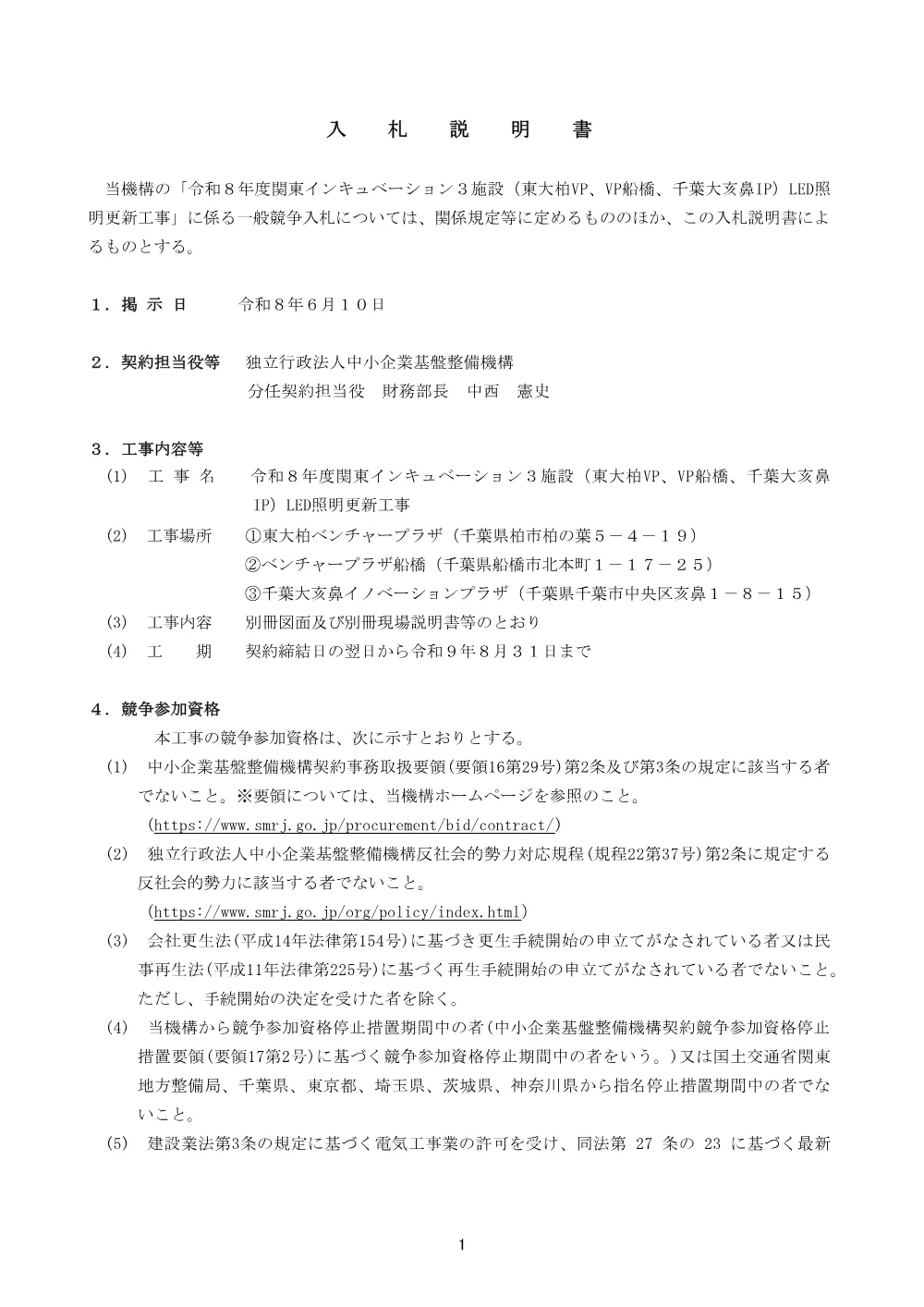 入　札　説　明　書

当機構の「令和８年度関東インキュベーション３施設（東大柏VP、VP船橋、千葉大亥鼻IP）LED照明更新工事」に係る一般競争入札については、関係規定等に定めるもののほか、この入札説明書によるものとする。

１．掲 示 日　　令和８年６月１０日

２．契約担当役等　独立行政法人中小企業基盤整備機構
分任契約担当役　財務部長　中西　憲史

３．工事内容等
(1)　工 事 名　　令和８年度関東インキュベーション３施設（東大柏VP、VP船橋、千葉大亥鼻IP）LED照明更新工事
(2)　工事場所　①東大柏ベンチャープラザ（千葉県柏市柏の葉５－４－１９）
②ベンチャープラザ船橋（千葉県船橋市北本町１－１７－２５）
③千葉大亥鼻イノベーションプラザ（千葉県千葉市中央区亥鼻１－８－１５）
(3)　工事内容　別冊図面及び別冊現場説明書等のとおり
(4)　工　　期　契約締結日の翌日から令和９年８月３１日まで

４．競争参加資格
本工事の競争参加資格は、次に示すとおりとする。
(1)　中小企業基盤整備機構契約事務取扱要領(要領16第29号)第2条及び第3条の規定に該当する者でないこと。※要領については、当機構ホームページを参照のこと。
(https://www.smrj.go.jp/procurement/bid/contract/)
(2)　独立行政法人中小企業基盤整備機構反社会的勢力対応規程(規程22第37号)第2条に規定する反社会的勢力に該当する者でないこと。
(https://www.smrj.go.jp/org/policy/index.html)
(3)　会社更生法(平成14年法律第154号)に基づき更生手続開始の申立てがなされている者又は民事再生法(平成11年法律第225号)に基づく再生手続開始の申立てがなされている者でないこと。ただし、手続開始の決定を受けた者を除く。
(4)　当機構から競争参加資格停止措置期間中の者(中小企業基盤整備機構契約競争参加資格停止措置要領(要領17第2号)に基づく競争参加資格停止期間中の者をいう。)又は国土交通省関東地方整備局、千葉県、東京都、埼玉県、茨城県、神奈川県から指名停止措置期間中の者でないこと。
(5)　建設業法第3条の規定に基づく電気工事業の許可を受け、同法第 27 条の 23 に基づく最新

1